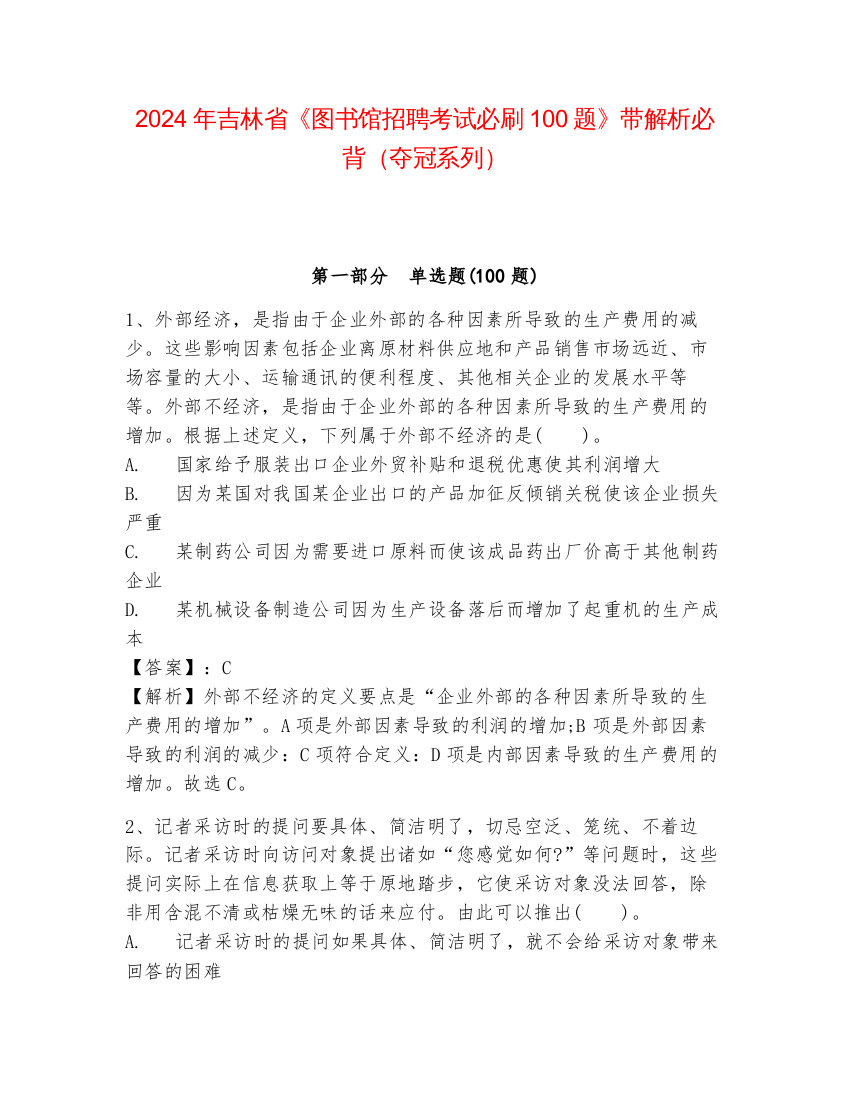 2024 年吉林省《图书馆招聘考试必刷 100 题》带解析必背（夺冠系列）

第一部分　单选题(100 题)

1、外部经济，是指由于企业外部的各种因素所导致的生产费用的减少。这些影响因素包括企业离原材料供应地和产品销售市场远近、市场容量的大小、运输通讯的便利程度、其他相关企业的发展水平等等。外部不经济，是指由于企业外部的各种因素所导致的生产费用的增加。根据上述定义，下列属于外部不经济的是(　　)。

A.　国家给予服装出口企业外贸补贴和退税优惠使其利润增大

B.　因为某国对我国某企业出口的产品加征反倾销关税使该企业损失严重

C.　某制药公司因为需要进口原料而使该成品药出厂价高于其他制药企业

D.　某机械设备制造公司因为生产设备落后而增加了起重机的生产成本

【答案】：C

【解析】外部不经济的定义要点是“企业外部的各种因素所导致的生产费用的增加”。A 项是外部因素导致的利润的增加;B 项是外部因素导致的利润的减少：C 项符合定义：D 项是内部因素导致的生产费用的增加。故选 C。

2、记者采访时的提问要具体、简洁明了，切忌空泛、笼统、不着边际。记者采访时向访问对象提出诸如“您感觉如何?”等问题时，这些提问实际上在信息获取上等于原地踏步，它使采访对象没法回答，除非用含混不清或枯燥无味的话来应付。由此可以推出(　　)。

A.　记者采访时的提问如果具体、简洁明了，就不会给采访对象带来回答的困难